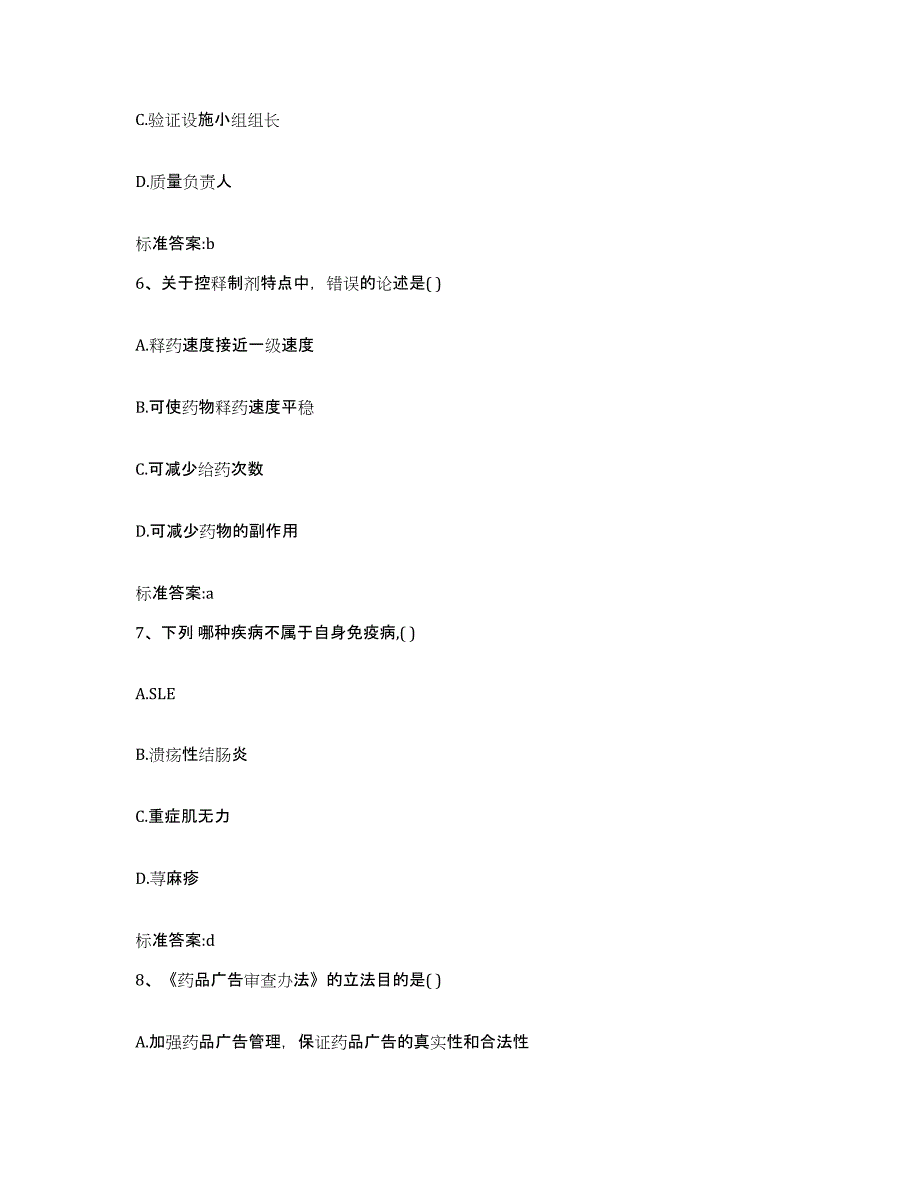 C.验证设施小组组长

D.质量负责人

标准答案:b

6、关于控释制剂特点中，错误的论述是( )

A.释药速度接近一级速度

B.可使药物释药速度平稳

C.可减少给药次数

D.可减少药物的副作用

标准答案:a

7、下列 哪种疾病不属于自身免疫病,( )

A.SLE

B.溃疡性结肠炎

C.重症肌无力

D.荨麻疹

标准答案:d

8、《药品广告审查办法》的立法目的是( )

A.加强药品广告管理，保证药品广告的真实性和合法性